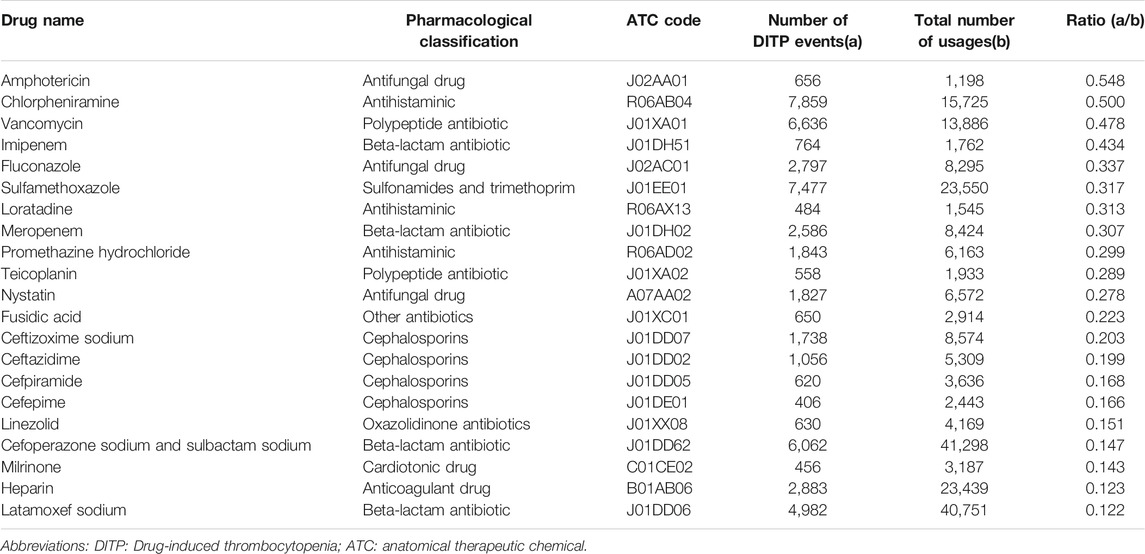 | Drug name | Pharmacological classification | ATC code | Number of DITP events(a) | Total number of usages(b) | Ratio (a/b) |
|---|---|---|---|---|---|
| Amphotericin | Antifungal drug | J02AA01 | 656 | 1,198 | 0.548 |
| Chlorpheniramine | Antihistaminic | R06AB04 | 7,859 | 15,725 | 0.500 |
| Vancomycin | Polypeptide antibiotic | J01XA01 | 6,636 | 13,886 | 0.478 |
| Imipenem | Beta-lactam antibiotic | J01DH51 | 764 | 1,762 | 0.434 |
| Fluconazole | Antifungal drug | J02AC01 | 2,797 | 8,295 | 0.337 |
| Sulfamethoxazole | Sulfonamides and trimethoprim | J01EE01 | 7,477 | 23,550 | 0.317 |
| Loratadine | Antihistaminic | R06AX13 | 484 | 1,545 | 0.313 |
| Meropenem | Beta-lactam antibiotic | J01DH02 | 2,586 | 8,424 | 0.307 |
| Promethazine hydrochloride | Antihistaminic | R06AD02 | 1,843 | 6,163 | 0.299 |
| Teicoplanin | Polypeptide antibiotic | J01XA02 | 558 | 1,933 | 0.289 |
| Nystatin | Antifungal drug | A07AA02 | 1,827 | 6,572 | 0.278 |
| Fusidic acid | Other antibiotics | J01XC01 | 650 | 2,914 | 0.223 |
| Ceftizoxime sodium | Cephalosporins | J01DD07 | 1,738 | 8,574 | 0.203 |
| Ceftazidime | Cephalosporins | J01DD02 | 1,056 | 5,309 | 0.199 |
| Cefpiramide | Cephalosporins | J01DD05 | 620 | 3,636 | 0.168 |
| Cefepime | Cephalosporins | J01DE01 | 406 | 2,443 | 0.166 |
| Linezolid | Oxazolidinone antibiotics | J01XX08 | 630 | 4,169 | 0.151 |
| Cefoperazone sodium and sulbactam sodium | Beta-lactam antibiotic | J01DD62 | 6,062 | 41,298 | 0.147 |
| Milrinone | Cardiotonic drug | C01CE02 | 456 | 3,187 | 0.143 |
| Heparin | Anticoagulant drug | B01AB06 | 2,883 | 23,439 | 0.123 |
| Latamoxef sodium | Beta-lactam antibiotic | J01DD06 | 4,982 | 40,751 | 0.122 |

Abbreviations: DITP: Drug-induced thrombocytopenia; ATC: anatomical therapeutic chemical.